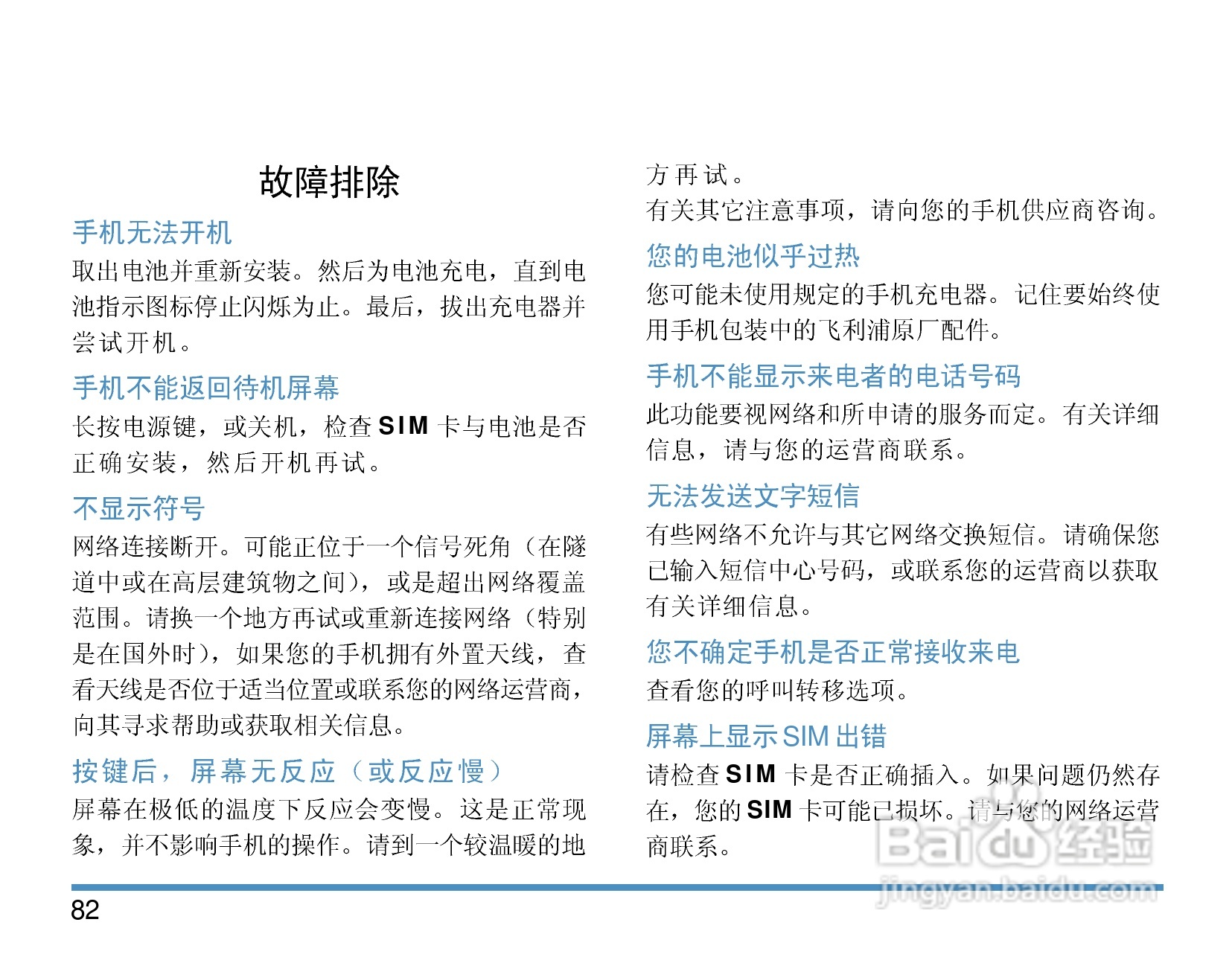 故障排除

手机无法开机

取出电池并重新安装。然后为电池充电，直到电池指示图标停止闪烁为止。最后，拔出充电器并尝试开机。

手机不能返回待机屏幕

长按电源键，或关机，检查SIM卡与电池是否正确安装，然后开机再试。

不显示符号

网络连接断开。可能正位于一个信号死角（在隧道中或在高层建筑物之间），或是超出网络覆盖范围。请换一个地方再试或重新连接网络（特别是在国外时），如果您的手机拥有外置天线，查看天线是否位于适当位置或联系您的网络运营商，向其寻求帮助或获取相关信息。

按键后，屏幕无反应（或反应慢）

屏幕在极低的温度下反应会变慢。这是正常现象，并不影响手机的操作。请到一个较温暖的地方再试。

有关其它注意事项，请向您的手机供应商咨询。

您的电池似乎过热

您可能未使用规定的手机充电器。记住要始终使用手机包装中的飞利浦原厂配件。

手机不能显示来电者的电话号码

此功能要视网络和所申请的服务而定。有关详细信息，请与您的运营商联系。

无法发送文字短信

有些网络不允许与其它网络交换短信。请确保您已输入短信中心号码，或联系您的运营商以获取有关详细信息。

您不确定手机是否正常接收来电

查看您的呼叫转移选项。

屏幕上显示SIM出错

请检查SIM卡是否正确插入。如果问题仍然存在，您的SIM卡可能已损坏。请与您的网络运营商联系。

82

Baidu经验
jingyan.baidu.com